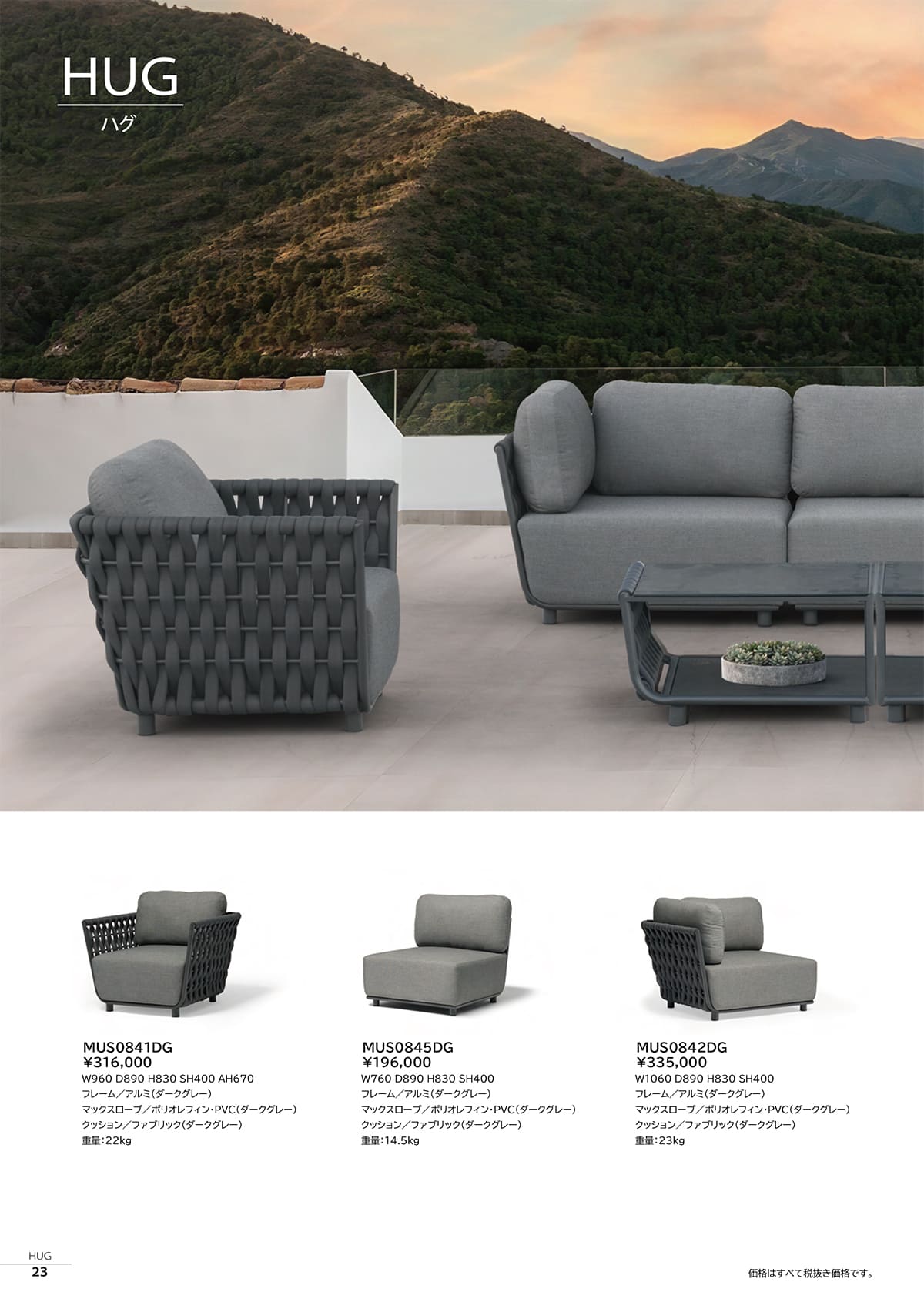 HUG
ハグ

MUS0841DG
¥316,000
W960 D890 H830 SH400 AH670
フレーム／アルミ(ダークグレー)
マックスロープ／ポリオレフィン･PVC(ダークグレー)
クッション／ファブリック(ダークグレー)
重量:22kg

MUS0845DG
¥196,000
W760 D890 H830 SH400
フレーム／アルミ(ダークグレー)
マックスロープ／ポリオレフィン･PVC(ダークグレー)
クッション／ファブリック(ダークグレー)
重量:14.5kg

MUS0842DG
¥335,000
W1060 D890 H830 SH400
フレーム／アルミ(ダークグレー)
マックスロープ／ポリオレフィン･PVC(ダークグレー)
クッション／ファブリック(ダークグレー)
重量:23kg

HUG
23

価格はすべて税抜き価格です。